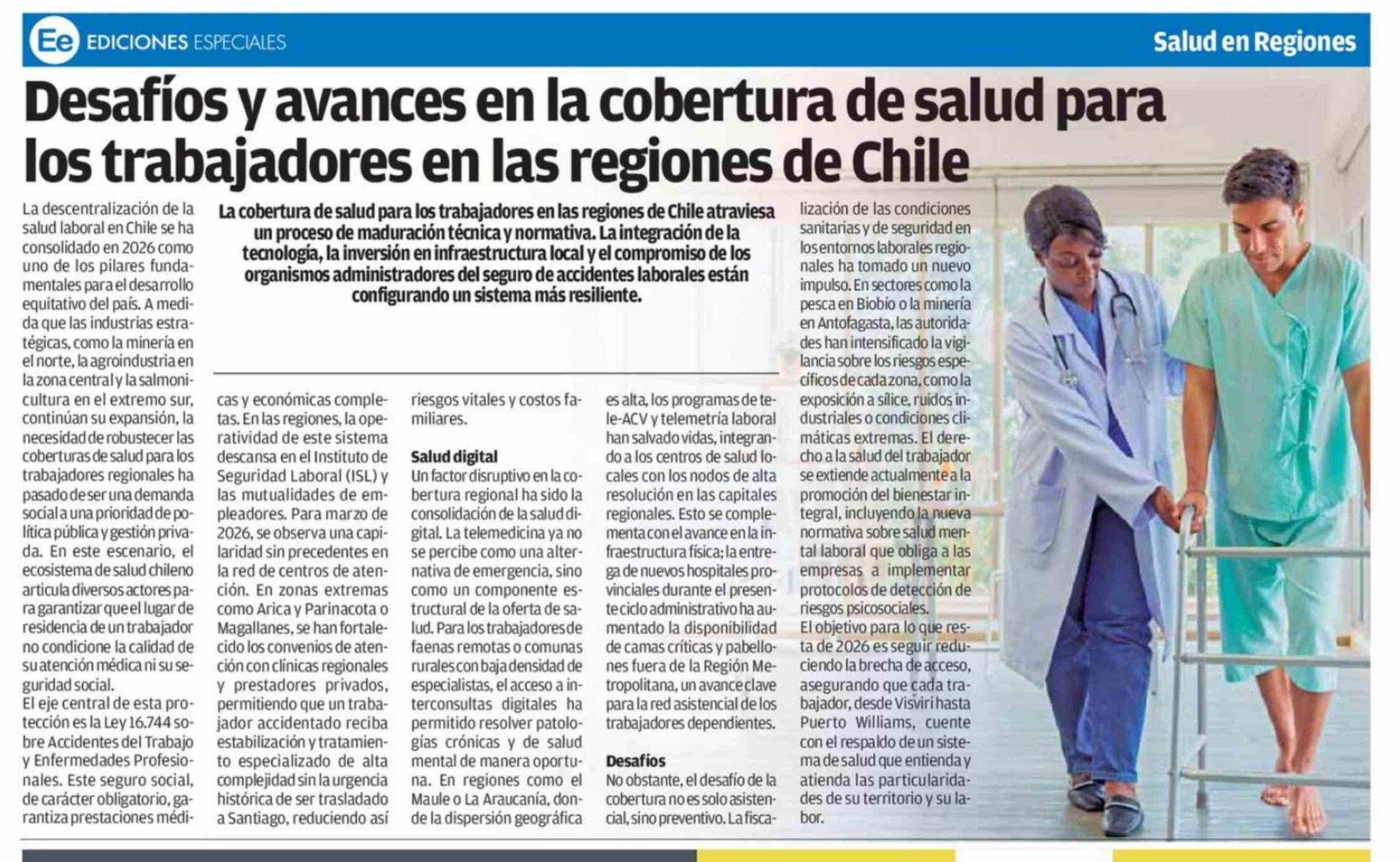 Ee EDICIONES ESPECIALES

Salud en Regiones

Desafíos y avances en la cobertura de salud para los trabajadores en las regiones de Chile

La cobertura de salud para los trabajadores en las regiones de Chile atraviesa un proceso de maduración técnica y normativa. La integración de la tecnología, la inversión en infraestructura local y el compromiso de los organismos administradores del seguro de accidentes laborales están configurando un sistema más resiliente.

La descentralización de la salud laboral en Chile se ha consolidado en 2026 como uno de los pilares fundamentales para el desarrollo equitativo del país. A medida que las industrias estratégicas, como la minería en el norte, la agroindustria en la zona central y la salmonicultura en el extremo sur, continúan su expansión, la necesidad de robustecer las coberturas de salud para los trabajadores regionales ha pasado de ser una demanda social a una prioridad de política pública y gestión privada. En este escenario, el ecosistema de salud chileno articula diversos actores para garantizar que el lugar de residencia de un trabajador no condicione la calidad de su atención médica ni su seguridad social.
El eje central de esta protección es la Ley 16.744 sobre Accidentes del Trabajo y Enfermedades Profesionales. Este seguro social, de carácter obligatorio, garantiza prestaciones médicas y económicas completas. En las regiones, la operatividad de este sistema descansa en el Instituto de Seguridad Laboral (ISL) y las mutualidades de empleadores. Para marzo de 2026, se observa una capilaridad sin precedentes en la red de centros de atención. En zonas extremas como Arica y Parinacota o Magallanes, se han fortalecido los convenios de atención con clínicas regionales y prestadores privados, permitiendo que un trabajador accidentado reciba estabilización y tratamiento especializado de alta complejidad sin la urgencia histórica de ser trasladado a Santiago, reduciendo así riesgos vitales y costos familiares.

Salud digital
Un factor disruptivo en la cobertura regional ha sido la consolidación de la salud digital. La telemedicina ya no se percibe como una alternativa de emergencia, sino como un componente estructural de la oferta de salud. Para los trabajadores de faenas remotas o comunas rurales con baja densidad de especialistas, el acceso a interconsultas digitales ha permitido resolver patologías crónicas y de salud mental de manera oportuna. En regiones como el Maule o La Araucanía, donde la dispersión geográfica es alta, los programas de tele-ACV y telemetría laboral han salvado vidas, integrando a los centros de salud locales con los nodos de alta resolución en las capitales regionales. Esto se complementa con el avance en la infraestructura física; la entrega de nuevos hospitales provinciales durante el presente ciclo administrativo ha aumentado la disponibilidad de camas críticas y pabellones fuera de la Región Metropolitana, un avance clave para la red asistencial de los trabajadores dependientes.

Desafíos
No obstante, el desafío de la cobertura no es solo asistencial, sino preventivo. La fiscalización de las condiciones sanitarias y de seguridad en los entornos laborales regionales ha tomado un nuevo impulso. En sectores como la pesca en Biobío o la minería en Antofagasta, las autoridades han intensificado la vigilancia sobre los riesgos específicos de cada zona, como la exposición a sílice, ruidos industriales o condiciones climáticas extremas. El derecho a la salud del trabajador se extiende actualmente a la promoción del bienestar integral, incluyendo la nueva normativa sobre salud mental laboral que obliga a las empresas a implementar protocolos de detección de riesgos psicosociales.
El objetivo para lo que resta de 2026 es seguir reduciendo la brecha de acceso, asegurando que cada trabajador, desde Visviri hasta Puerto Williams, cuente con el respaldo de un sistema de salud que entienda y atienda las particularidades de su territorio y su labor.